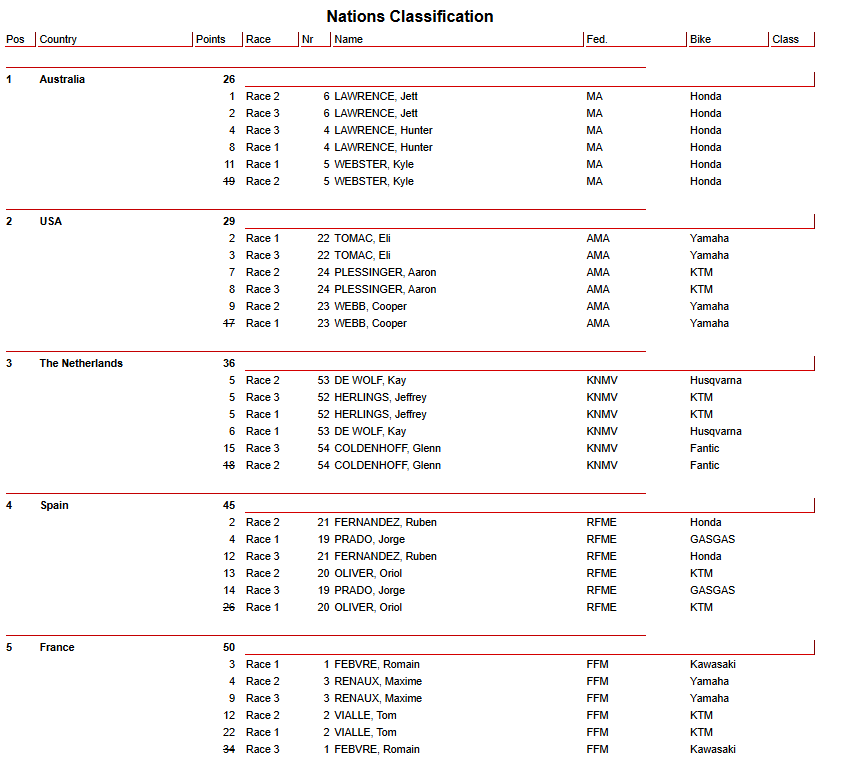 Nations Classification

| Pos | Country | Points | Race | Nr | Name | Fed. | Bike | Class |
|---|---|---|---|---|---|---|---|---|
| 1 | Australia | 26 | | | | | | |
| | | 1 | Race 2 | 6 | LAWRENCE, Jett | MA | Honda | |
| | | 2 | Race 3 | 6 | LAWRENCE, Jett | MA | Honda | |
| | | 4 | Race 3 | 4 | LAWRENCE, Hunter | MA | Honda | |
| | | 8 | Race 1 | 4 | LAWRENCE, Hunter | MA | Honda | |
| | | 11 | Race 1 | 5 | WEBSTER, Kyle | MA | Honda | |
| | | ~~19~~ | Race 2 | 5 | WEBSTER, Kyle | MA | Honda | |
| 2 | USA | 29 | | | | | | |
| | | 2 | Race 1 | 22 | TOMAC, Eli | AMA | Yamaha | |
| | | 3 | Race 3 | 22 | TOMAC, Eli | AMA | Yamaha | |
| | | 7 | Race 2 | 24 | PLESSINGER, Aaron | AMA | KTM | |
| | | 8 | Race 3 | 24 | PLESSINGER, Aaron | AMA | KTM | |
| | | 9 | Race 2 | 23 | WEBB, Cooper | AMA | Yamaha | |
| | | ~~17~~ | Race 1 | 23 | WEBB, Cooper | AMA | Yamaha | |
| 3 | The Netherlands | 36 | | | | | | |
| | | 5 | Race 2 | 53 | DE WOLF, Kay | KNMV | Husqvarna | |
| | | 5 | Race 3 | 52 | HERLINGS, Jeffrey | KNMV | KTM | |
| | | 5 | Race 1 | 52 | HERLINGS, Jeffrey | KNMV | KTM | |
| | | 6 | Race 1 | 53 | DE WOLF, Kay | KNMV | Husqvarna | |
| | | 15 | Race 3 | 54 | COLDENHOFF, Glenn | KNMV | Fantic | |
| | | ~~18~~ | Race 2 | 54 | COLDENHOFF, Glenn | KNMV | Fantic | |
| 4 | Spain | 45 | | | | | | |
| | | 2 | Race 2 | 21 | FERNANDEZ, Ruben | RFME | Honda | |
| | | 4 | Race 1 | 19 | PRADO, Jorge | RFME | GASGAS | |
| | | 12 | Race 3 | 21 | FERNANDEZ, Ruben | RFME | Honda | |
| | | 13 | Race 2 | 20 | OLIVER, Oriol | RFME | KTM | |
| | | 14 | Race 3 | 19 | PRADO, Jorge | RFME | GASGAS | |
| | | ~~26~~ | Race 1 | 20 | OLIVER, Oriol | RFME | KTM | |
| 5 | France | 50 | | | | | | |
| | | 3 | Race 1 | 1 | FEBVRE, Romain | FFM | Kawasaki | |
| | | 4 | Race 2 | 3 | RENAUX, Maxime | FFM | Yamaha | |
| | | 9 | Race 3 | 3 | RENAUX, Maxime | FFM | Yamaha | |
| | | 12 | Race 2 | 2 | VIALLE, Tom | FFM | KTM | |
| | | 22 | Race 1 | 2 | VIALLE, Tom | FFM | KTM | |
| | | ~~34~~ | Race 3 | 1 | FEBVRE, Romain | FFM | Kawasaki | |